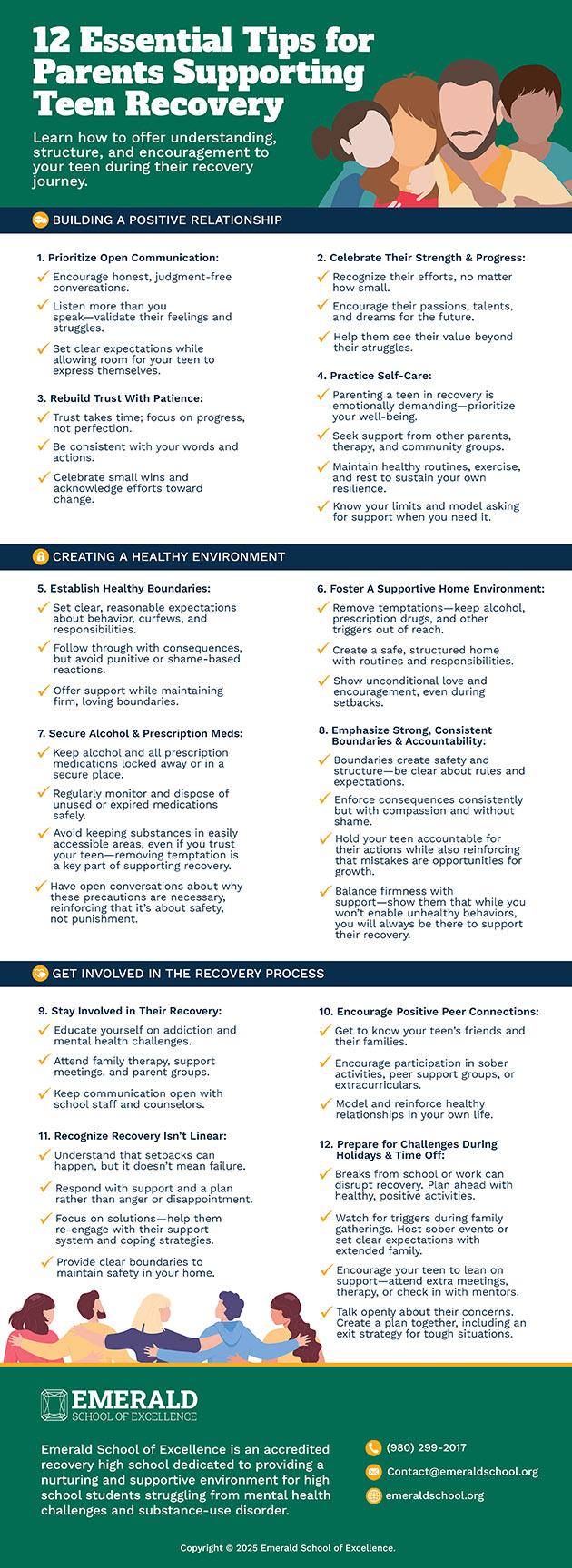 12 Essential Tips for Parents Supporting Teen Recovery

Learn how to offer understanding, structure, and encouragement to your teen during their recovery journey.

BUILDING A POSITIVE RELATIONSHIP

1. Prioritize Open Communication:
Encourage honest, judgment-free conversations.
Listen more than you speak—validate their feelings and struggles.
Set clear expectations while allowing room for your teen to express themselves.

3. Rebuild Trust With Patience:
Trust takes time; focus on progress, not perfection.
Be consistent with your words and actions.
Celebrate small wins and acknowledge efforts toward change.

2. Celebrate Their Strength & Progress:
Recognize their efforts, no matter how small.
Encourage their passions, talents, and dreams for the future.
Help them see their value beyond their struggles.

4. Practice Self-Care:
Parenting a teen in recovery is emotionally demanding—prioritize your well-being.
Seek support from other parents, therapy, and community groups.
Maintain healthy routines, exercise, and rest to sustain your own resilience.
Know your limits and model asking for support when you need it.

CREATING A HEALTHY ENVIRONMENT

5. Establish Healthy Boundaries:
Set clear, reasonable expectations about behavior, curfews, and responsibilities.
Follow through with consequences, but avoid punitive or shame-based reactions.
Offer support while maintaining firm, loving boundaries.

7. Secure Alcohol & Prescription Meds:
Keep alcohol and all prescription medications locked away or in a secure place.
Regularly monitor and dispose of unused or expired medications safely.
Avoid keeping substances in easily accessible areas, even if you trust your teen—removing temptation is a key part of supporting recovery.
Have open conversations about why these precautions are necessary, reinforcing that it's about safety, not punishment.

6. Foster A Supportive Home Environment:
Remove temptations—keep alcohol, prescription drugs, and other triggers out of reach.
Create a safe, structured home with routines and responsibilities.
Show unconditional love and encouragement, even during setbacks.

8. Emphasize Strong, Consistent Boundaries & Accountability:
Boundaries create safety and structure—be clear about rules and expectations.
Enforce consequences consistently but with compassion and without shame.
Hold your teen accountable for their actions while also reinforcing that mistakes are opportunities for growth.
Balance firmness with support—show them that while you won't enable unhealthy behaviors, you will always be there to support their recovery.

GET INVOLVED IN THE RECOVERY PROCESS

9. Stay Involved in Their Recovery:
Educate yourself on addiction and mental health challenges.
Attend family therapy, support meetings, and parent groups.
Keep communication open with school staff and counselors.

11. Recognize Recovery Isn't Linear:
Understand that setbacks can happen, but it doesn't mean failure.
Respond with support and a plan rather than anger or disappointment.
Focus on solutions—help them re-engage with their support system and coping strategies.
Provide clear boundaries to maintain safety in your home.

10. Encourage Positive Peer Connections:
Get to know your teen's friends and their families.
Encourage participation in sober activities, peer support groups, or extracurriculars.
Model and reinforce healthy relationships in your own life.

12. Prepare for Challenges During Holidays & Time Off:
Breaks from school or work can disrupt recovery. Plan ahead with healthy, positive activities.
Watch for triggers during family gatherings. Host sober events or set clear expectations with extended family.
Encourage your teen to lean on support—attend extra meetings, therapy, or check in with mentors.
Talk openly about their concerns. Create a plan together, including an exit strategy for tough situations.

EMERALD
SCHOOL OF EXCELLENCE

Emerald School of Excellence is an accredited recovery high school dedicated to providing a nurturing and supportive environment for high school students struggling from mental health challenges and substance-use disorder.

(980) 299-2017
Contact@emeraldschool.org
emeraldschool.org

Copyright © 2025 Emerald School of Excellence.